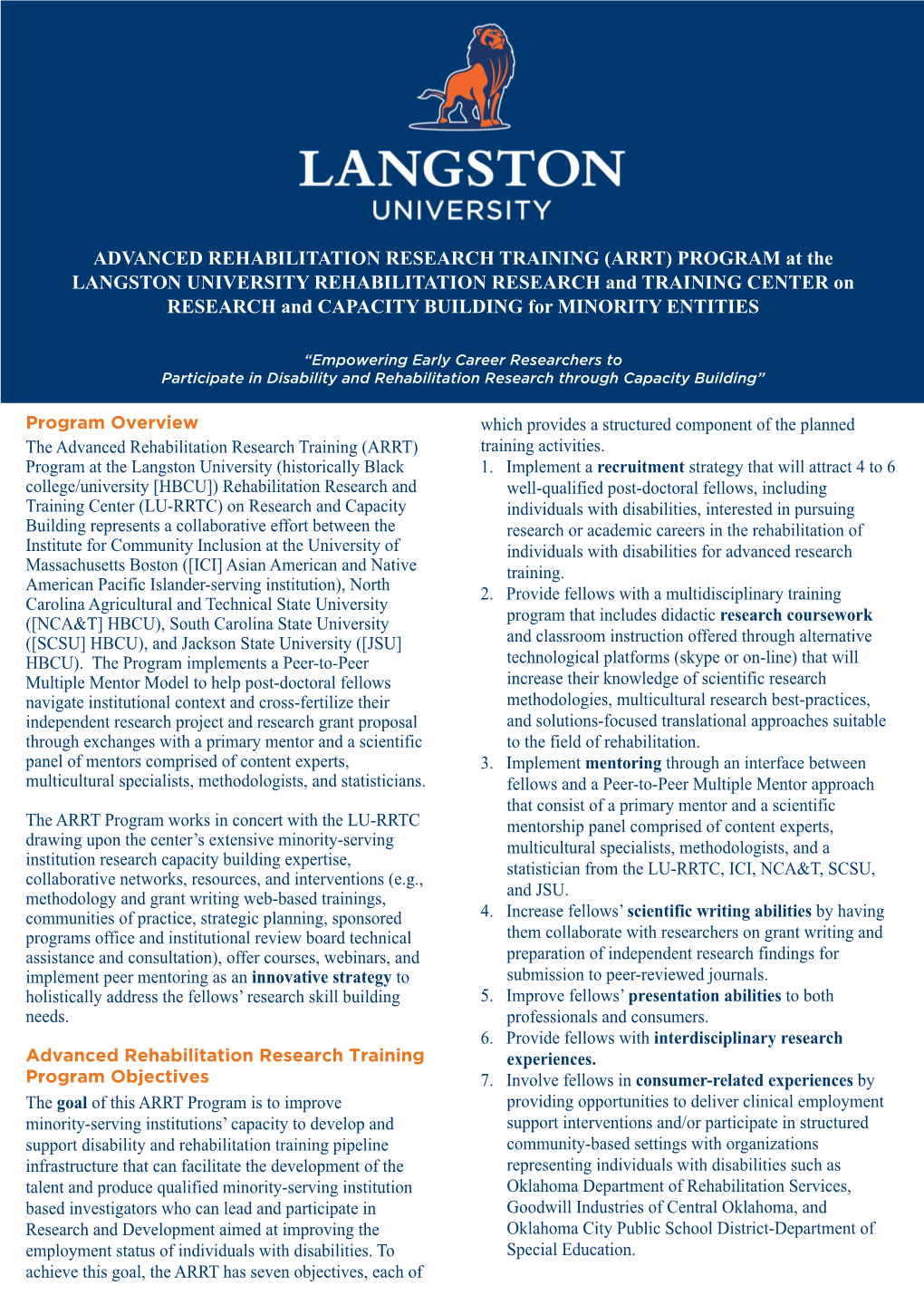 LANGSTON
UNIVERSITY

ADVANCED REHABILITATION RESEARCH TRAINING (ARRT) PROGRAM at the LANGSTON UNIVERSITY REHABILITATION RESEARCH and TRAINING CENTER on RESEARCH and CAPACITY BUILDING for MINORITY ENTITIES

“Empowering Early Career Researchers to Participate in Disability and Rehabilitation Research through Capacity Building”

Program Overview

The Advanced Rehabilitation Research Training (ARRT) Program at the Langston University (historically Black college/university [HBCU]) Rehabilitation Research and Training Center (LU-RRTC) on Research and Capacity Building represents a collaborative effort between the Institute for Community Inclusion at the University of Massachusetts Boston ([ICI] Asian American and Native American Pacific Islander-serving institution), North Carolina Agricultural and Technical State University ([NCA&T] HBCU), South Carolina State University ([SCSU] HBCU), and Jackson State University ([JSU] HBCU). The Program implements a Peer-to-Peer Multiple Mentor Model to help post-doctoral fellows navigate institutional context and cross-fertilize their independent research project and research grant proposal through exchanges with a primary mentor and a scientific panel of mentors comprised of content experts, multicultural specialists, methodologists, and statisticians.

The ARRT Program works in concert with the LU-RRTC drawing upon the center’s extensive minority-serving institution research capacity building expertise, collaborative networks, resources, and interventions (e.g., methodology and grant writing web-based trainings, communities of practice, strategic planning, sponsored programs office and institutional review board technical assistance and consultation), offer courses, webinars, and implement peer mentoring as an innovative strategy to holistically address the fellows’ research skill building needs.

Advanced Rehabilitation Research Training Program Objectives

The goal of this ARRT Program is to improve minority-serving institutions’ capacity to develop and support disability and rehabilitation training pipeline infrastructure that can facilitate the development of the talent and produce qualified minority-serving institution based investigators who can lead and participate in Research and Development aimed at improving the employment status of individuals with disabilities. To achieve this goal, the ARRT has seven objectives, each of which provides a structured component of the planned training activities.

1. Implement a recruitment strategy that will attract 4 to 6 well-qualified post-doctoral fellows, including individuals with disabilities, interested in pursuing research or academic careers in the rehabilitation of individuals with disabilities for advanced research training.
2. Provide fellows with a multidisciplinary training program that includes didactic research coursework and classroom instruction offered through alternative technological platforms (skype or on-line) that will increase their knowledge of scientific research methodologies, multicultural research best-practices, and solutions-focused translational approaches suitable to the field of rehabilitation.
3. Implement mentoring through an interface between fellows and a Peer-to-Peer Multiple Mentor approach that consist of a primary mentor and a scientific mentorship panel comprised of content experts, multicultural specialists, methodologists, and a statistician from the LU-RRTC, ICI, NCA&T, SCSU, and JSU.
4. Increase fellows’ scientific writing abilities by having them collaborate with researchers on grant writing and preparation of independent research findings for submission to peer-reviewed journals.
5. Improve fellows’ presentation abilities to both professionals and consumers.
6. Provide fellows with interdisciplinary research experiences.
7. Involve fellows in consumer-related experiences by providing opportunities to deliver clinical employment support interventions and/or participate in structured community-based settings with organizations representing individuals with disabilities such as Oklahoma Department of Rehabilitation Services, Goodwill Industries of Central Oklahoma, and Oklahoma City Public School District-Department of Special Education.